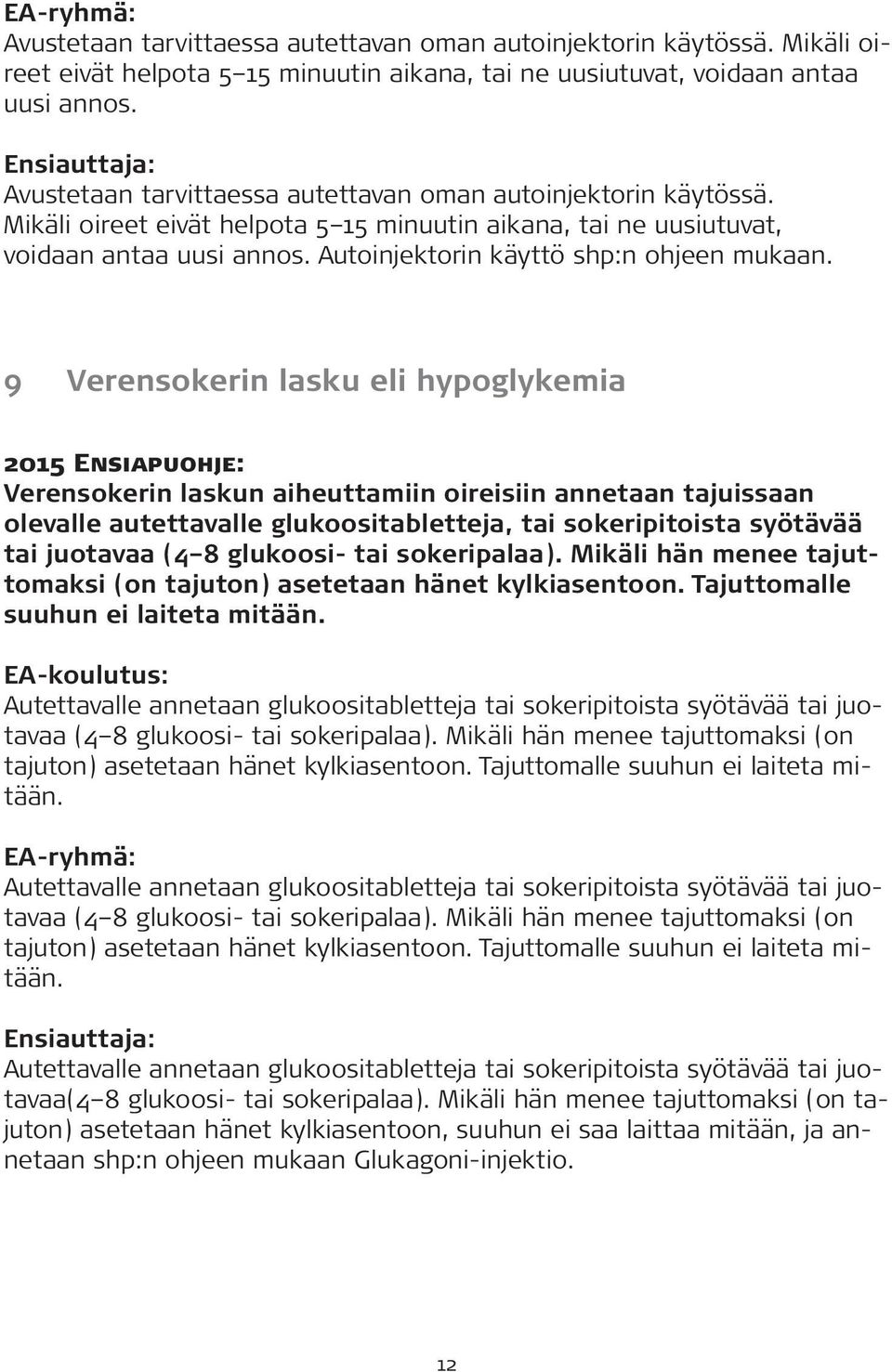 EA-ryhmä:
Avustetaan tarvittaessa autettavan oman autoinjektorin käytössä. Mikäli oireet eivät helpota 5–15 minuutin aikana, tai ne uusiutuvat, voidaan antaa uusi annos.

Ensiauttaja:
Avustetaan tarvittaessa autettavan oman autoinjektorin käytössä. Mikäli oireet eivät helpota 5–15 minuutin aikana, tai ne uusiutuvat, voidaan antaa uusi annos. Autoinjektorin käyttö shp:n ohjeen mukaan.

9 Verensokerin lasku eli hypoglykemia

2015 Ensiapuohje:
Verensokerin laskun aiheuttamiin oireisiin annetaan tajuissaan olevalle autettavalle glukoositabletteja, tai sokeripitoista syötävää tai juotavaa (4–8 glukoosi- tai sokeripalaa). Mikäli hän menee tajuttomaksi (on tajuton) asetetaan hänet kylkiasentoon. Tajuttomalle suuhun ei laiteta mitään.

EA-koulutus:
Autettavalle annetaan glukoositabletteja tai sokeripitoista syötävää tai juotavaa (4–8 glukoosi- tai sokeripalaa). Mikäli hän menee tajuttomaksi (on tajuton) asetetaan hänet kylkiasentoon. Tajuttomalle suuhun ei laiteta mitään.

EA-ryhmä:
Autettavalle annetaan glukoositabletteja tai sokeripitoista syötävää tai juotavaa (4–8 glukoosi- tai sokeripalaa). Mikäli hän menee tajuttomaksi (on tajuton) asetetaan hänet kylkiasentoon. Tajuttomalle suuhun ei laiteta mitään.

Ensiauttaja:
Autettavalle annetaan glukoositabletteja tai sokeripitoista syötävää tai juotavaa(4–8 glukoosi- tai sokeripalaa). Mikäli hän menee tajuttomaksi (on tajuton) asetetaan hänet kylkiasentoon, suuhun ei saa laittaa mitään, ja annetaan shp:n ohjeen mukaan Glukagoni-injektio.

12